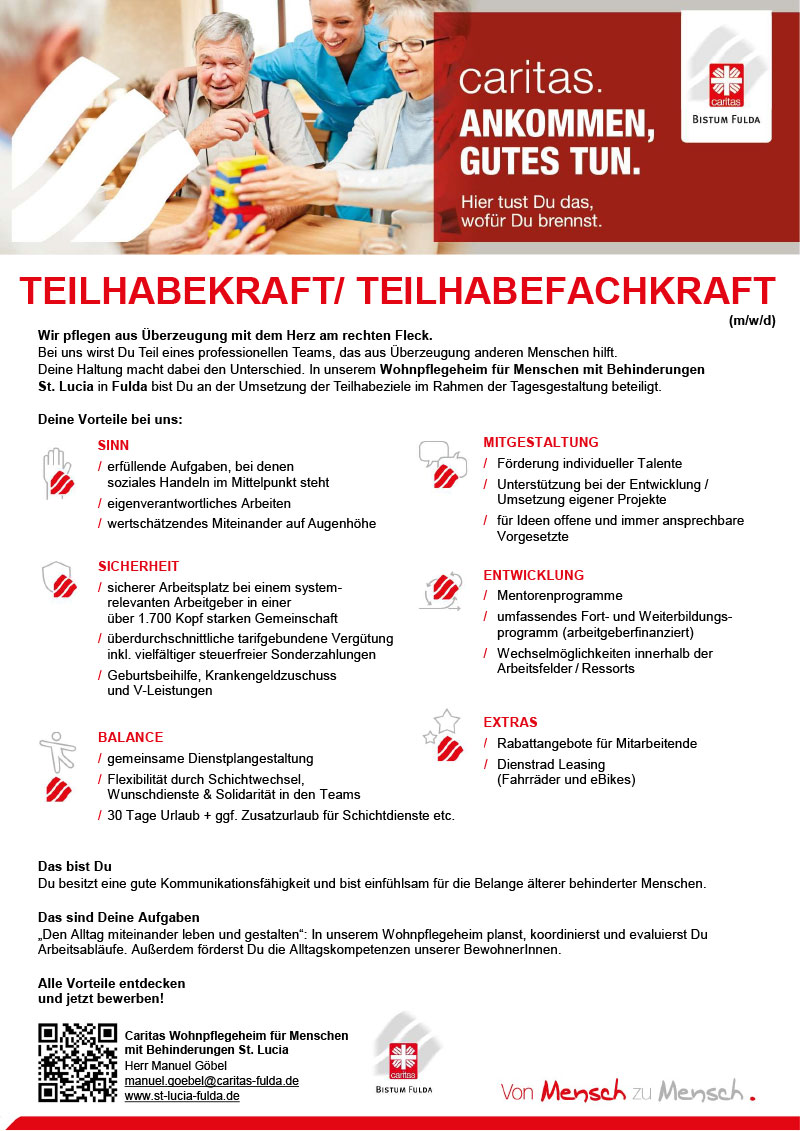 caritas.
ANKOMMEN,
GUTES TUN.
Hier tust Du das, wofür Du brennst.

caritas
BISTUM FULDA

TEILHABEKRAFT/ TEILHABEFACHKRAFT
(m/w/d)

Wir pflegen aus Überzeugung mit dem Herz am rechten Fleck.
Bei uns wirst Du Teil eines professionellen Teams, das aus Überzeugung anderen Menschen hilft.
Deine Haltung macht dabei den Unterschied. In unserem Wohnpflegeheim für Menschen mit Behinderungen St. Lucia in Fulda bist Du an der Umsetzung der Teilhabeziele im Rahmen der Tagesgestaltung beteiligt.

Deine Vorteile bei uns:

SINN
/ erfüllende Aufgaben, bei denen soziales Handeln im Mittelpunkt steht
/ eigenverantwortliches Arbeiten
/ wertschätzendes Miteinander auf Augenhöhe

SICHERHEIT
/ sicherer Arbeitsplatz bei einem systemrelevanten Arbeitgeber in einer über 1.700 Kopf starken Gemeinschaft
/ überdurchschnittliche tarifgebundene Vergütung inkl. vielfältiger steuerfreier Sonderzahlungen
/ Geburtsbeihilfe, Krankengeldzuschuss und V-Leistungen

BALANCE
/ gemeinsame Dienstplangestaltung
/ Flexibilität durch Schichtwechsel, Wunschdienste & Solidarität in den Teams
/ 30 Tage Urlaub + ggf. Zusatzurlaub für Schichtdienste etc.

MITGESTALTUNG
/ Förderung individueller Talente
/ Unterstützung bei der Entwicklung / Umsetzung eigener Projekte
/ für Ideen offene und immer ansprechbare Vorgesetzte

ENTWICKLUNG
/ Mentorenprogramme
/ umfassendes Fort- und Weiterbildungsprogramm (arbeitgeberfinanziert)
/ Wechselmöglichkeiten innerhalb der Arbeitsfelder / Ressorts

EXTRAS
/ Rabattangebote für Mitarbeitende
/ Dienstrad Leasing (Fahrräder und eBikes)

Das bist Du
Du besitzt eine gute Kommunikationsfähigkeit und bist einfühlsam für die Belange älterer behinderter Menschen.

Das sind Deine Aufgaben
„Den Alltag miteinander leben und gestalten“: In unserem Wohnpflegeheim planst, koordinierst und evaluierst Du Arbeitsabläufe. Außerdem förderst Du die Alltagskompetenzen unserer BewohnerInnen.

Alle Vorteile entdecken
und jetzt bewerben!

Caritas Wohnpflegeheim für Menschen mit Behinderungen St. Lucia
Herr Manuel Göbel
manuel.goebel@caritas-fulda.de
www.st-lucia-fulda.de

caritas
BISTUM FULDA

Von Mensch zu Mensch.